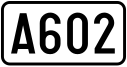 A602